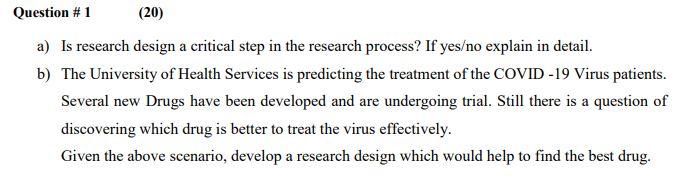 Question # 1 (20)

a) Is research design a critical step in the research process? If yes/no explain in detail.

b) The University of Health Services is predicting the treatment of the COVID -19 Virus patients. Several new Drugs have been developed and are undergoing trial. Still there is a question of discovering which drug is better to treat the virus effectively.

Given the above scenario, develop a research design which would help to find the best drug.